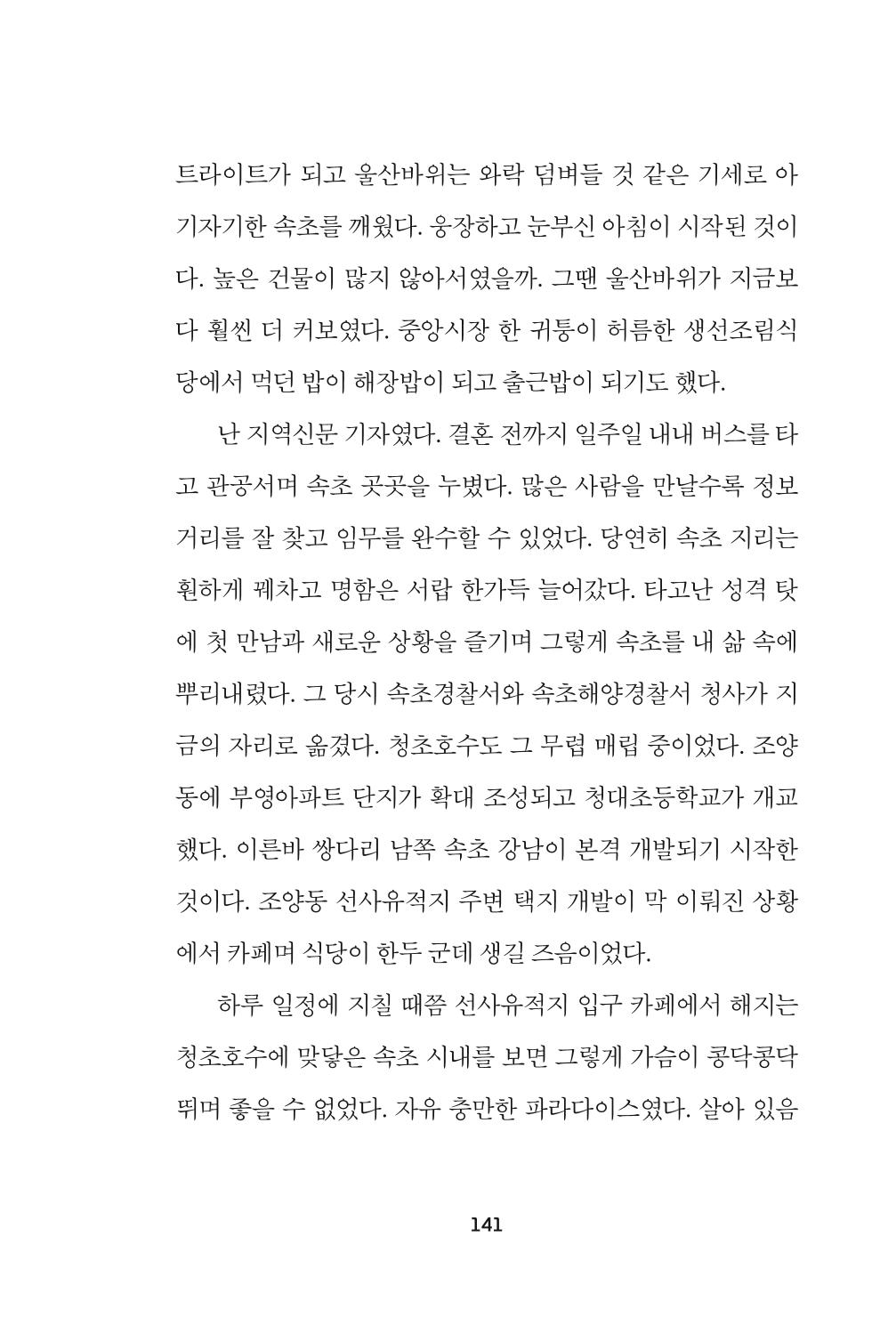 트라이트가 되고 울산바위는 와락 덤벼들 것 같은 기세로 아기자기한 속초를 깨웠다. 웅장하고 눈부신 아침이 시작된 것이다. 높은 건물이 많지 않아서였을까. 그땐 울산바위가 지금보다 훨씬 더 커보였다. 중앙시장 한 귀퉁이 허름한 생선조림식당에서 먹던 밥이 해장밥이 되고 출근밥이 되기도 했다.

난 지역신문 기자였다. 결혼 전까지 일주일 내내 버스를 타고 관공서며 속초 곳곳을 누볐다. 많은 사람을 만날수록 정보거리를 잘 찾고 임무를 완수할 수 있었다. 당연히 속초 지리는 훤하게 꿰차고 명함은 서랍 한가득 늘어갔다. 타고난 성격 탓에 첫 만남과 새로운 상황을 즐기며 그렇게 속초를 내 삶 속에 뿌리내렸다. 그 당시 속초경찰서와 속초해양경찰서 청사가 지금의 자리로 옮겼다. 청초호수도 그 무렵 매립 중이었다. 조양동에 부영아파트 단지가 확대 조성되고 청대초등학교가 개교했다. 이른바 쌍다리 남쪽 속초 강남이 본격 개발되기 시작한 것이다. 조양동 선사유적지 주변 택지 개발이 막 이뤄진 상황에서 카페며 식당이 한두 군데 생길 즈음이었다.

하루 일정에 지칠 때쯤 선사유적지 입구 카페에서 해지는 청초호수에 맞닿은 속초 시내를 보면 그렇게 가슴이 콩닥콩닥 뛰며 좋을 수 없었다. 자유 충만한 파라다이스였다. 살아 있음

141